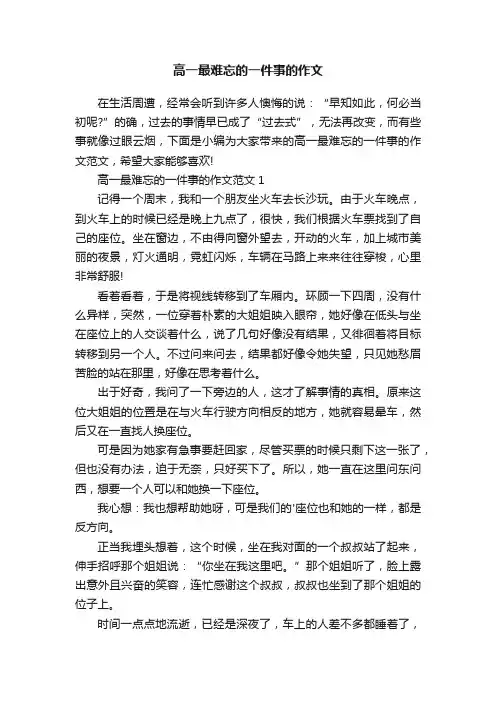 高一最难忘的一件事的作文

在生活周遭，经常会听到许多人懊悔的说：“早知如此，何必当初呢?”的确，过去的事情早已成了“过去式”，无法再改变，而有些事就像过眼云烟，下面是小编为大家带来的高一最难忘的一件事的作文范文，希望大家能够喜欢!

高一最难忘的一件事的作文范文 1

记得一个周末，我和一个朋友坐火车去长沙玩。由于火车晚点，到火车上的时候已经是晚上九点了，很快，我们根据火车票找到了自己的座位。坐在窗边，不由得向窗外望去，开动的火车，加上城市美丽的夜景，灯火通明，霓虹闪烁，车辆在马路上来来往往穿梭，心里非常舒服!

看着看着，于是将视线转移到了车厢内。环顾一下四周，没有什么异样，突然，一位穿着朴素的大姐姐映入眼帘，她好像在低头与坐在座位上的人交谈着什么，说了几句好像没有结果，又徘徊着将目标转移到另一个人。不过问来问去，结果都好像令她失望，只见她愁眉苦脸的站在那里，好像在思考着什么。

出于好奇，我问了一下旁边的人，这才了解事情的真相。原来这位大姐姐的位置是在与火车行驶方向相反的地方，她就容易晕车，然后又在一直找人换座位。

可是因为她家有急事要赶回家，尽管买票的时候只剩下这一张了，但也没有办法，迫于无奈，只好买下了。所以，她一直在这里问东问西，想要一个人可以和她换一下座位。

我心想：我也想帮助她呀，可是我们的'座位也和她的一样，都是反方向。

正当我埋头想着，这个时候，坐在我对面的一个叔叔站了起来，伸手招呼那个姐姐说：“你坐在我这里吧。”那个姐姐听了，脸上露出意外且兴奋的笑容，连忙感谢这个叔叔，叔叔也坐到了那个姐姐的位子上。

时间一点点地流逝，已经是深夜了，车上的人差不多都睡着了，